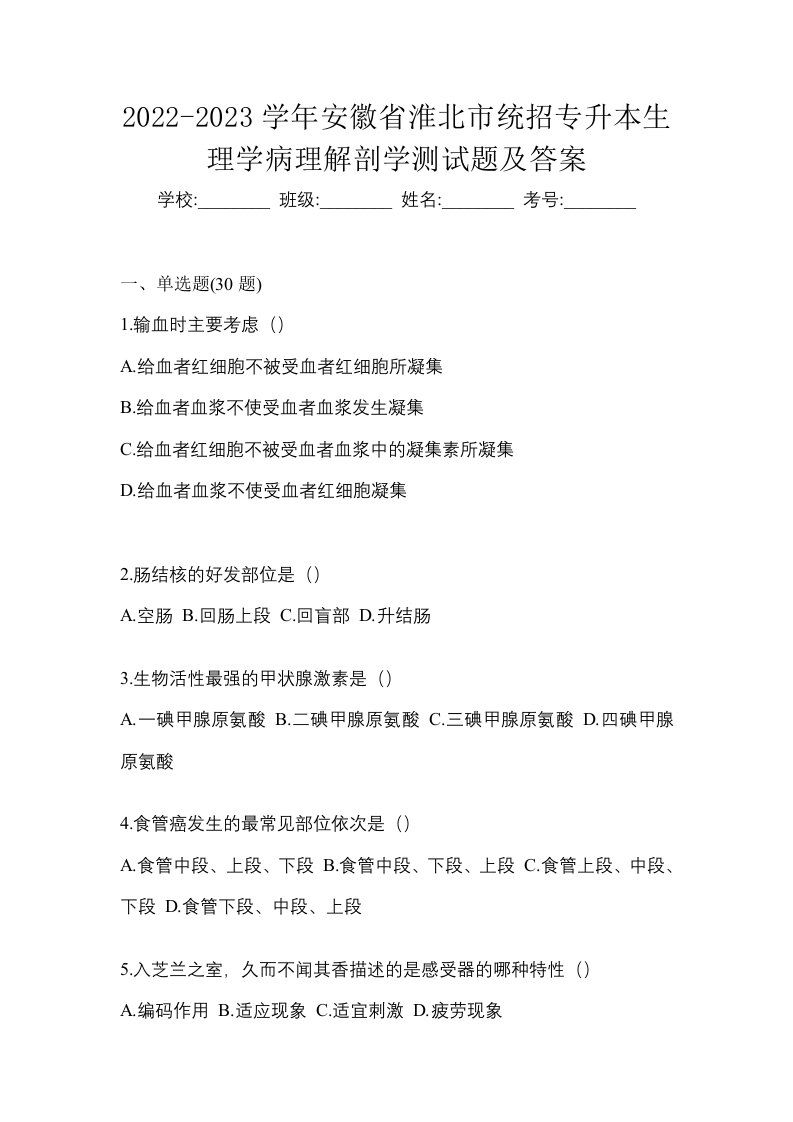 2022-2023 学年安徽省淮北市统招专升本生理学病理解剖学测试题及答案

学校:________ 班级:________ 姓名:________ 考号:________

一、单选题(30 题)

1.输血时主要考虑（）

A.给血者红细胞不被受血者红细胞所凝集

B.给血者血浆不使受血者血浆发生凝集

C.给血者红细胞不被受血者血浆中的凝集素所凝集

D.给血者血浆不使受血者红细胞凝集

2.肠结核的好发部位是（）

A.空肠 B.回肠上段 C.回盲部 D.升结肠

3.生物活性最强的甲状腺激素是（）

A.一碘甲腺原氨酸 B.二碘甲腺原氨酸 C.三碘甲腺原氨酸 D.四碘甲腺原氨酸

4.食管癌发生的最常见部位依次是（）

A.食管中段、上段、下段 B.食管中段、下段、上段 C.食管上段、中段、下段 D.食管下段、中段、上段

5.入芝兰之室，久而不闻其香描述的是感受器的哪种特性（）

A.编码作用 B.适应现象 C.适宜刺激 D.疲劳现象